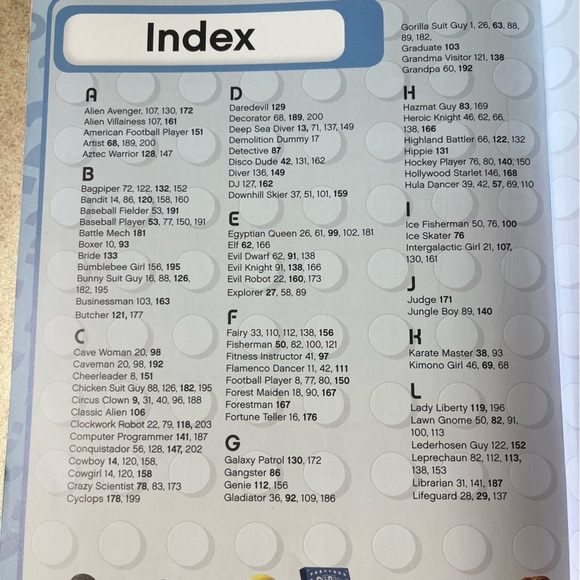 Index

A
Alien Avenger, 107, 130, 172
Alien Villainess 107, 161
American Football Player 151
Artist 68, 189, 200
Aztec Warrior 128, 147

B
Bagpiper 72, 122, 132, 152
Bandit 14, 86, 120, 158, 160
Baseball Fielder 53, 191
Baseball Player 53, 77, 150, 191
Battle Mech 181
Boxer 10, 93
Bride 133
Bumblebee Girl 156, 195
Bunny Suit Guy 16, 88, 126, 182, 195
Businessman 103, 163
Butcher 121, 177

C
Cave Woman 20, 98
Caveman 20, 98, 192
Cheerleader 8, 151
Chicken Suit Guy 88, 126, 182, 195
Circus Clown 9, 31, 40, 96, 188
Classic Alien 106
Clockwork Robot 22, 79, 118, 203
Computer Programmer 141, 187
Conquistador 56, 128, 147, 202
Cowboy 14, 120, 158,
Cowgirl 14, 120, 158
Crazy Scientist 78, 83, 173
Cyclops 178, 199

D
Daredevil 129
Decorator 68, 189, 200
Deep Sea Diver 13, 71, 137, 149
Demolition Dummy 17
Detective 87
Disco Dude 42, 131, 162
Diver 136, 149
DJ 127, 162
Downhill Skier 37, 51, 101, 159

E
Egyptian Queen 26, 61, 99, 102, 181
Elf 62, 166
Evil Dwarf 62, 91, 138
Evil Knight 91, 138, 166
Evil Robot 22, 160, 173
Explorer 27, 58, 89

F
Fairy 33, 110, 112, 138, 156
Fisherman 50, 82, 100, 121
Fitness Instructor 41, 97
Flamenco Dancer 11, 42, 111
Football Player 8, 77, 80, 150
Forest Maiden 18, 90, 167
Forestman 167
Fortune Teller 16, 176

G
Galaxy Patrol 130, 172
Gangster 86
Genie 112, 156
Gladiator 36, 92, 109, 186

Gorilla Suit Guy 1, 26, 63, 88, 89, 182,
Graduate 103
Grandma Visitor 121, 138
Grandpa 60, 192

H
Hazmat Guy 83, 169
Heroic Knight 46, 62, 66, 138, 166
Highland Battler 66, 122, 132
Hippie 131
Hockey Player 76, 80, 140, 150
Hollywood Starlet 146, 168
Hula Dancer 39, 42, 57, 69, 110

I
Ice Fisherman 50, 76, 100
Ice Skater 76
Intergalactic Girl 21, 107, 130, 161

J
Judge 171
Jungle Boy 89, 140

K
Karate Master 38, 93
Kimono Girl 46, 69, 68

L
Lady Liberty 119, 196
Lawn Gnome 50, 82, 91, 100, 113
Lederhosen Guy 122, 152
Leprechaun 82, 112, 113, 138, 153
Librarian 31, 141, 187
Lifeguard 28, 29, 137